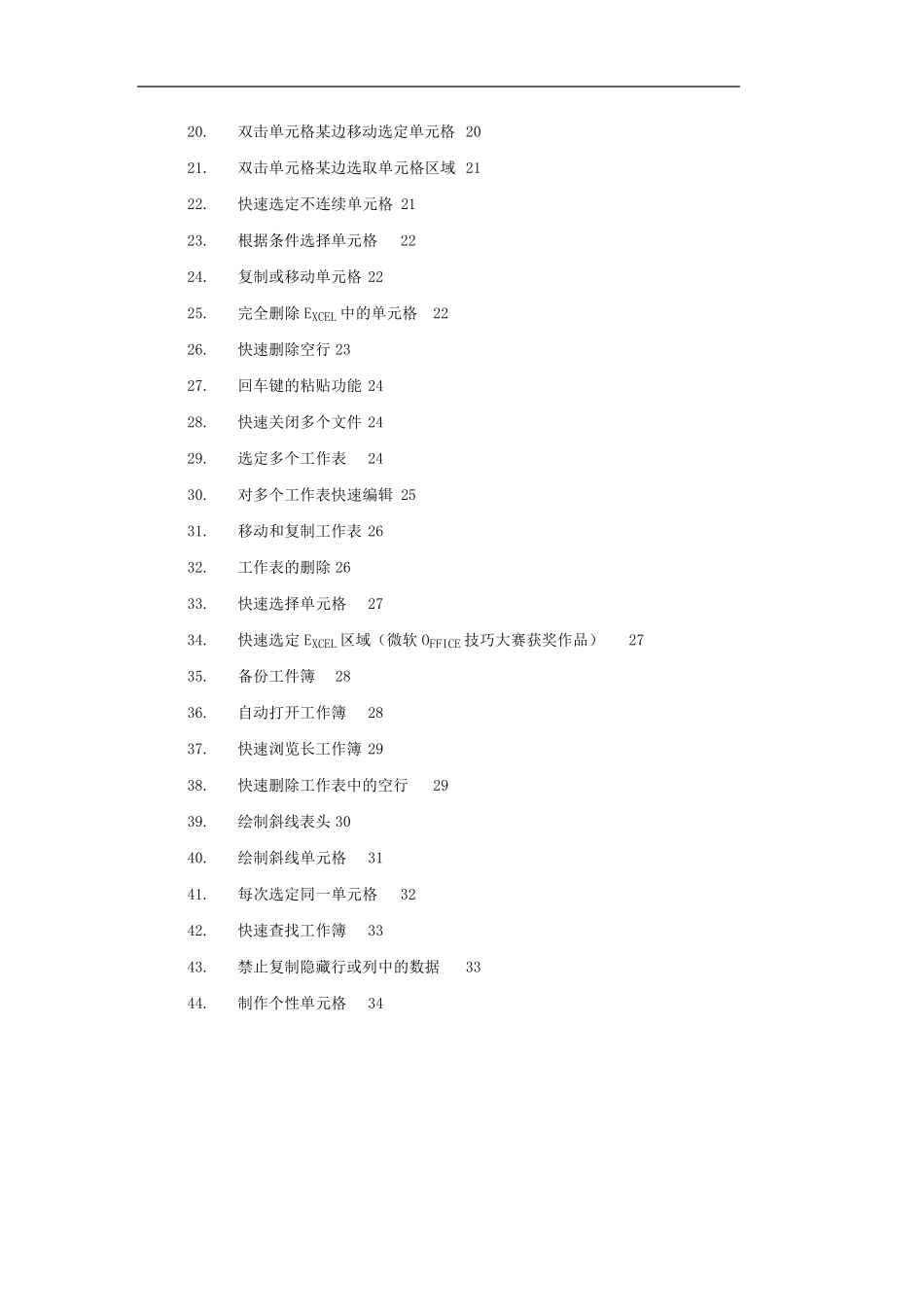 20. 双击单元格某边移动选定单元格 20

21. 双击单元格某边选取单元格区域 21

22. 快速选定不连续单元格 21

23. 根据条件选择单元格 22

24. 复制或移动单元格 22

25. 完全删除 EXCEL 中的单元格 22

26. 快速删除空行 23

27. 回车键的粘贴功能 24

28. 快速关闭多个文件 24

29. 选定多个工作表 24

30. 对多个工作表快速编辑 25

31. 移动和复制工作表 26

32. 工作表的删除 26

33. 快速选择单元格 27

34. 快速选定 EXCEL 区域（微软 OFFICE 技巧大赛获奖作品） 27

35. 备份工件簿 28

36. 自动打开工作簿 28

37. 快速浏览长工作簿 29

38. 快速删除工作表中的空行 29

39. 绘制斜线表头 30

40. 绘制斜线单元格 31

41. 每次选定同一单元格 32

42. 快速查找工作簿 33

43. 禁止复制隐藏行或列中的数据 33

44. 制作个性单元格 34